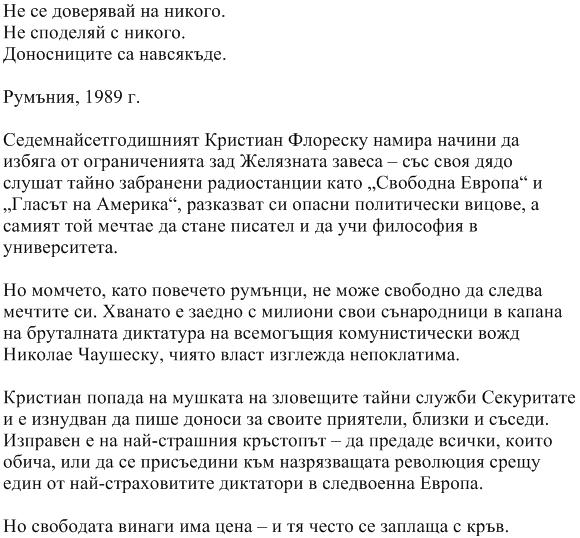 Не се доверявай на никого.
Не споделяй с никого.
Доносниците са навсякъде.

Румъния, 1989 г.

Седемнайсетгодишният Кристиан Флореску намира начини да избяга от ограниченията зад Желязната завеса – със своя дядо слушат тайно забранени радиостанции като „Свободна Европа“ и „Гласът на Америка“, разказват си опасни политически вицове, а самият той мечтае да стане писател и да учи философия в университета.

Но момчето, като повечето румънци, не може свободно да следва мечтите си. Хванато е заедно с милиони свои сънародници в капана на бруталната диктатура на всемогъщия комунистически вожд Николае Чаушеску, чиято власт изглежда непоклатима.

Кристиан попада на мушката на зловещите тайни служби Секуритате и е изнудван да пише доноси за своите приятели, близки и съседи. Изправен е на най-страшния кръстопът – да предаде всички, които обича, или да се присъедини към назряващата революция срещу един от най-страховитите диктатори в следвоенна Европа.

Но свободата винаги има цена – и тя често се заплаща с кръв.